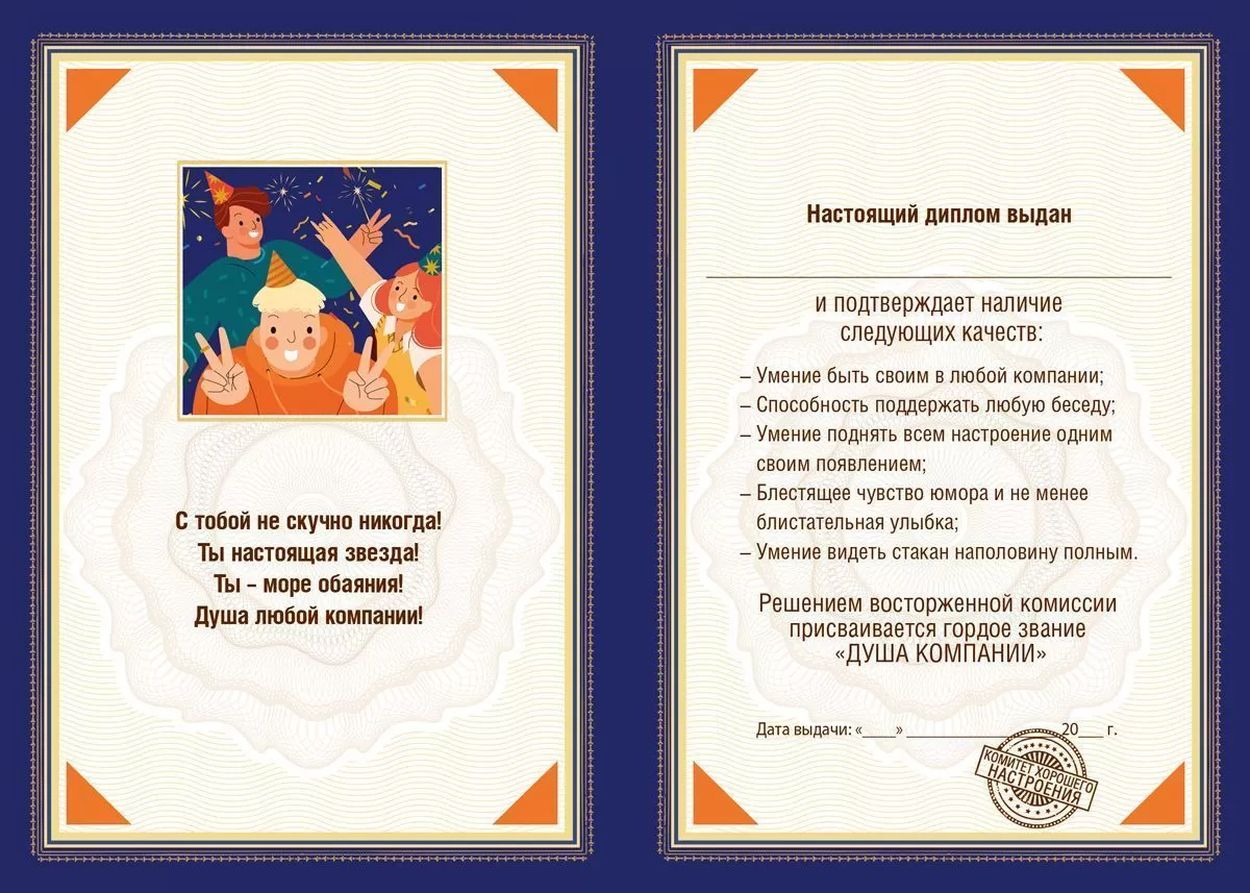 С тобой не скучно никогда!
Ты настоящая звезда!
Ты – море обаяния!
Душа любой компании!

Настоящий диплом выдан

____

и подтверждает наличие следующих качеств:

– Умение быть своим в любой компании;
– Способность поддержать любую беседу;
– Умение поднять всем настроение одним своим появлением;
– Блестящее чувство юмора и не менее блистательная улыбка;
– Умение видеть стакан наполовину полным.

Решением восторженной комиссии присваивается гордое звание «ДУША КОМПАНИИ»

Дата выдачи: «____» ____ 20____ г.

КОМИТЕТ ХОРОШЕГО НАСТРОЕНИЯ